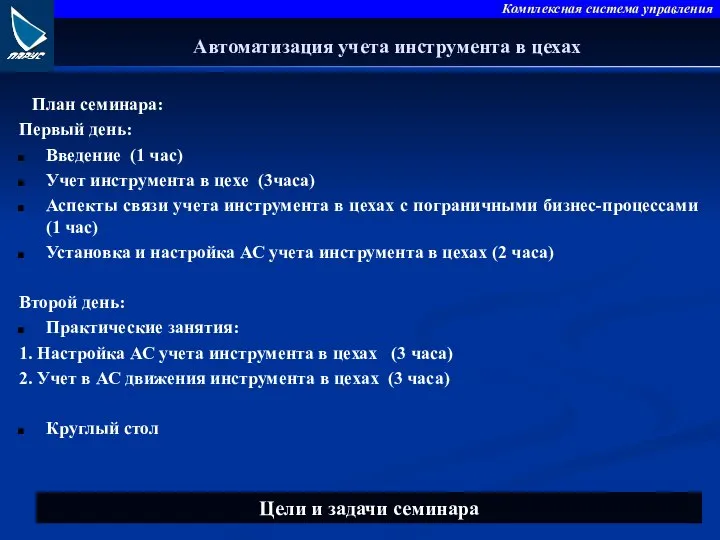 ПАРУС

Комплексная система управления

Автоматизация учета инструмента в цехах

План семинара:

Первый день:

Введение (1 час)

Учет инструмента в цехе (3часа)

Аспекты связи учета инструмента в цехах с пограничными бизнес-процессами (1 час)

Установка и настройка АС учета инструмента в цехах (2 часа)

Второй день:

Практические занятия:

1. Настройка АС учета инструмента в цехах (3 часа)

2. Учет в АС движения инструмента в цехах (3 часа)

Круглый стол

Цели и задачи семинара